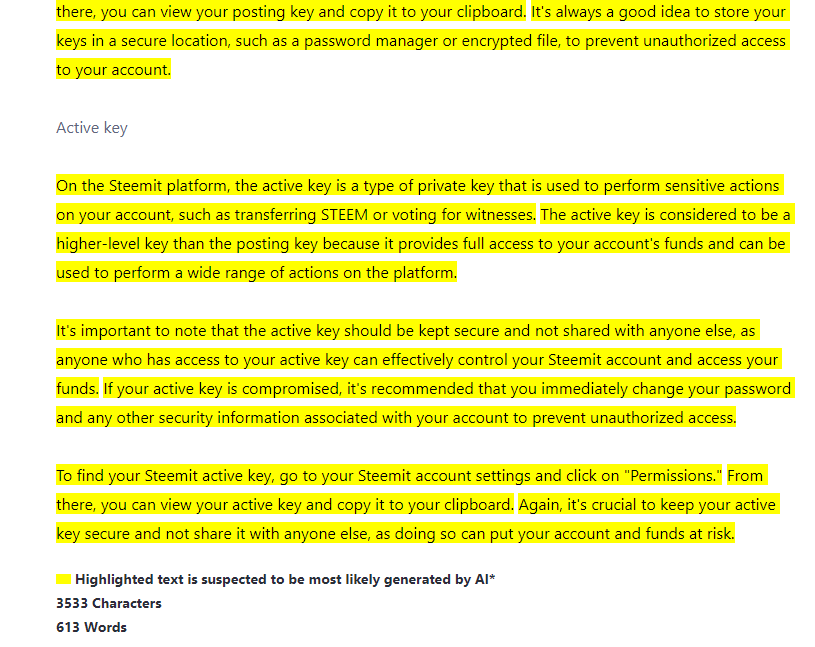 there, you can view your posting key and copy it to your clipboard. It's always a good idea to store your keys in a secure location, such as a password manager or encrypted file, to prevent unauthorized access to your account.

Active key

On the Steemit platform, the active key is a type of private key that is used to perform sensitive actions on your account, such as transferring STEEM or voting for witnesses. The active key is considered to be a higher-level key than the posting key because it provides full access to your account's funds and can be used to perform a wide range of actions on the platform.

It's important to note that the active key should be kept secure and not shared with anyone else, as anyone who has access to your active key can effectively control your Steemit account and access your funds. If your active key is compromised, it's recommended that you immediately change your password and any other security information associated with your account to prevent unauthorized access.

To find your Steemit active key, go to your Steemit account settings and click on "Permissions." From there, you can view your active key and copy it to your clipboard. Again, it's crucial to keep your active key secure and not share it with anyone else, as doing so can put your account and funds at risk.

Highlighted text is suspected to be most likely generated by AI*
3533 Characters
613 Words